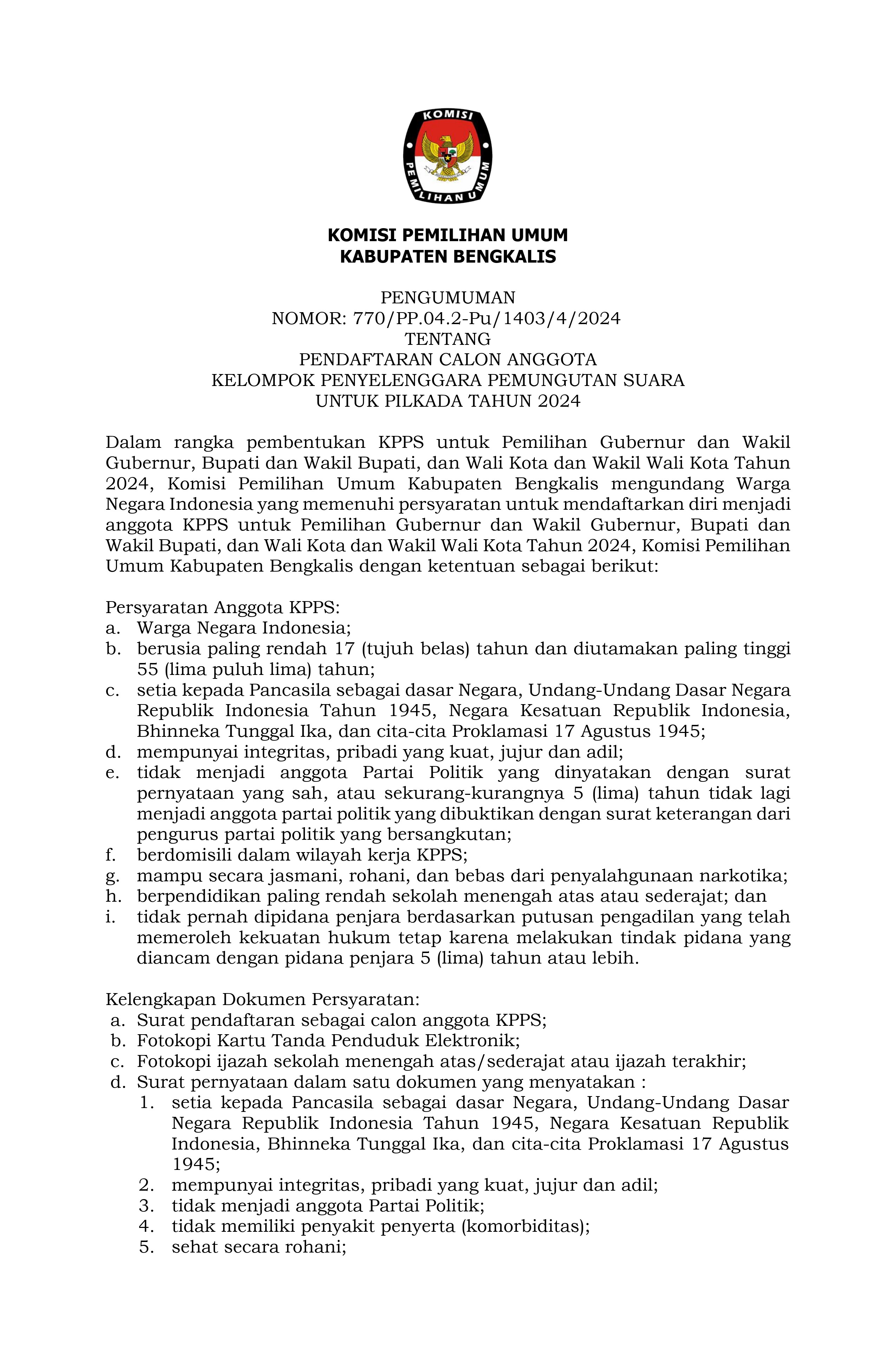 KOMISI
PEMILIHAN UMUM

KOMISI PEMILIHAN UMUM
KABUPATEN BENGKALIS

PENGUMUMAN
NOMOR: 770/PP.04.2-Pu/1403/4/2024
TENTANG
PENDAFTARAN CALON ANGGOTA
KELOMPOK PENYELENGGARA PEMUNGUTAN SUARA
UNTUK PILKADA TAHUN 2024

Dalam rangka pembentukan KPPS untuk Pemilihan Gubernur dan Wakil Gubernur, Bupati dan Wakil Bupati, dan Wali Kota dan Wakil Wali Kota Tahun 2024, Komisi Pemilihan Umum Kabupaten Bengkalis mengundang Warga Negara Indonesia yang memenuhi persyaratan untuk mendaftarkan diri menjadi anggota KPPS untuk Pemilihan Gubernur dan Wakil Gubernur, Bupati dan Wakil Bupati, dan Wali Kota dan Wakil Wali Kota Tahun 2024, Komisi Pemilihan Umum Kabupaten Bengkalis dengan ketentuan sebagai berikut:

Persyaratan Anggota KPPS:
a. Warga Negara Indonesia;
b. berusia paling rendah 17 (tujuh belas) tahun dan diutamakan paling tinggi 55 (lima puluh lima) tahun;
c. setia kepada Pancasila sebagai dasar Negara, Undang-Undang Dasar Negara Republik Indonesia Tahun 1945, Negara Kesatuan Republik Indonesia, Bhinneka Tunggal Ika, dan cita-cita Proklamasi 17 Agustus 1945;
d. mempunyai integritas, pribadi yang kuat, jujur dan adil;
e. tidak menjadi anggota Partai Politik yang dinyatakan dengan surat pernyataan yang sah, atau sekurang-kurangnya 5 (lima) tahun tidak lagi menjadi anggota partai politik yang dibuktikan dengan surat keterangan dari pengurus partai politik yang bersangkutan;
f. berdomisili dalam wilayah kerja KPPS;
g. mampu secara jasmani, rohani, dan bebas dari penyalahgunaan narkotika;
h. berpendidikan paling rendah sekolah menengah atas atau sederajat; dan
i. tidak pernah dipidana penjara berdasarkan putusan pengadilan yang telah memeroleh kekuatan hukum tetap karena melakukan tindak pidana yang diancam dengan pidana penjara 5 (lima) tahun atau lebih.

Kelengkapan Dokumen Persyaratan:
a. Surat pendaftaran sebagai calon anggota KPPS;
b. Fotokopi Kartu Tanda Penduduk Elektronik;
c. Fotokopi ijazah sekolah menengah atas/sederajat atau ijazah terakhir;
d. Surat pernyataan dalam satu dokumen yang menyatakan :
1. setia kepada Pancasila sebagai dasar Negara, Undang-Undang Dasar Negara Republik Indonesia Tahun 1945, Negara Kesatuan Republik Indonesia, Bhinneka Tunggal Ika, dan cita-cita Proklamasi 17 Agustus 1945;
2. mempunyai integritas, pribadi yang kuat, jujur dan adil;
3. tidak menjadi anggota Partai Politik;
4. tidak memiliki penyakit penyerta (komorbiditas);
5. sehat secara rohani;